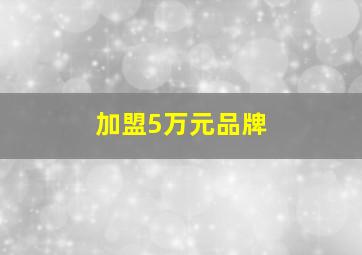 加盟5万元品牌